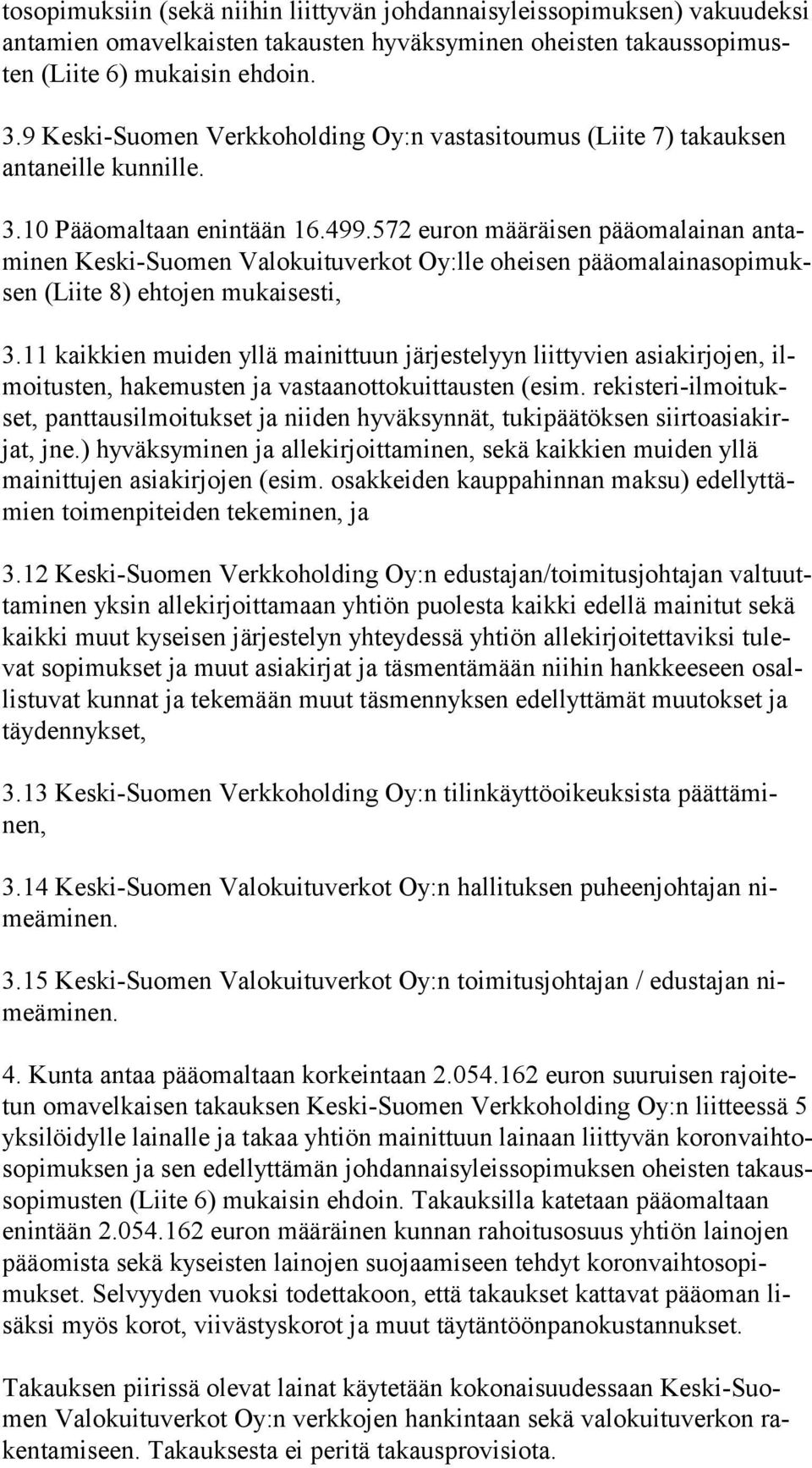 tosopimuksiin (sekä niihin liittyvän johdannaisyleissopimuksen) vakuudeksi antamien omavelkaisten takausten hyväksyminen oheisten takaussopimusten (Liite 6) mukaisin ehdoin.

3.9 Keski-Suomen Verkkoholding Oy:n vastasitoumus (Liite 7) takauksen antaneille kunnille.

3.10 Pääomaltaan enintään 16.499.572 euron määräisen pääomalainan antaminen Keski-Suomen Valokuituverkot Oy:lle oheisen pääomalainasopimuksen (Liite 8) ehtojen mukaisesti,

3.11 kaikkien muiden yllä mainittuun järjestelyyn liittyvien asiakirjojen, ilmoitusten, hakemusten ja vastaanottokuittausten (esim. rekisteri-ilmoitukset, panttausilmoitukset ja niiden hyväksynnät, tukipäätöksen siirtoasiakirjat, jne.) hyväksyminen ja allekirjoittaminen, sekä kaikkien muiden yllä mainittujen asiakirjojen (esim. osakkeiden kauppahinnan maksu) edellyttämien toimenpiteiden tekeminen, ja

3.12 Keski-Suomen Verkkoholding Oy:n edustajan/toimitusjohtajan valtuuttaminen yksin allekirjoittamaan yhtiön puolesta kaikki edellä mainitut sekä kaikki muut kyseisen järjestelyn yhteydessä yhtiön allekirjoitettaviksi tulevat sopimukset ja muut asiakirjat ja täsmentämään niihin hankkeeseen osallistuvat kunnat ja tekemään muut täsmennyksen edellyttämät muutokset ja täydennykset,

3.13 Keski-Suomen Verkkoholding Oy:n tilinkäyttöoikeuksista päättäminen,

3.14 Keski-Suomen Valokuituverkot Oy:n hallituksen puheenjohtajan nimeäminen.

3.15 Keski-Suomen Valokuituverkot Oy:n toimitusjohtajan / edustajan nimeäminen.

4. Kunta antaa pääomaltaan korkeintaan 2.054.162 euron suuruisen rajoitetun omavelkaisen takauksen Keski-Suomen Verkkoholding Oy:n liitteessä 5 yksilöidylle lainalle ja takaa yhtiön mainittuun lainaan liittyvän koronvaihtosopimuksen ja sen edellyttämän johdannaisyleissopimuksen oheisten takaussopimusten (Liite 6) mukaisin ehdoin. Takauksilla katetaan pääomaltaan enintään 2.054.162 euron määräinen kunnan rahoitusosuus yhtiön lainojen pääomista sekä kyseisten lainojen suojaamiseen tehdyt koronvaihtosopimukset. Selvyyden vuoksi todettakoon, että takaukset kattavat pääoman lisäksi myös korot, viivästyskorot ja muut täytäntöönpanokustannukset.

Takauksen piirissä olevat lainat käytetään kokonaisuudessaan Keski-Suomen Valokuituverkot Oy:n verkkojen hankintaan sekä valokuituverkon rakentamiseen. Takauksesta ei peritä takausprovisiota.